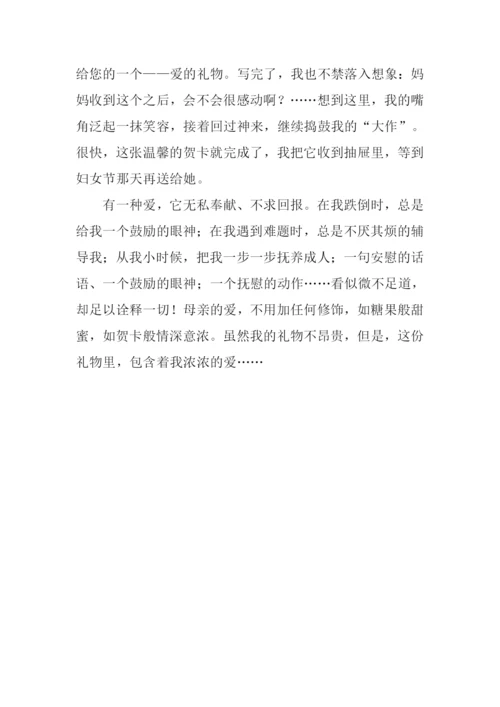 给您的一个——爱的礼物。写完了，我也不禁落入想象：妈妈收到这个之后，会不会很感动啊？……想到这里，我的嘴角泛起一抹笑容，接着回过神来，继续捣鼓我的“大作”。很快，这张温馨的贺卡就完成了，我把它收到抽屉里，等到妇女节那天再送给她。

有一种爱，它无私奉献、不求回报。在我跌倒时，总是给我一个鼓励的眼神；在我遇到难题时，总是不厌其烦的辅导我；从我小时候，把我一步一步抚养成人；一句安慰的话语、一个鼓励的眼神；一个抚慰的动作……看似微不足道，却足以诠释一切！母亲的爱，不用加任何修饰，如糖果般甜蜜，如贺卡般情深意浓。虽然我的礼物不昂贵，但是，这份礼物里，包含着我浓浓的爱……